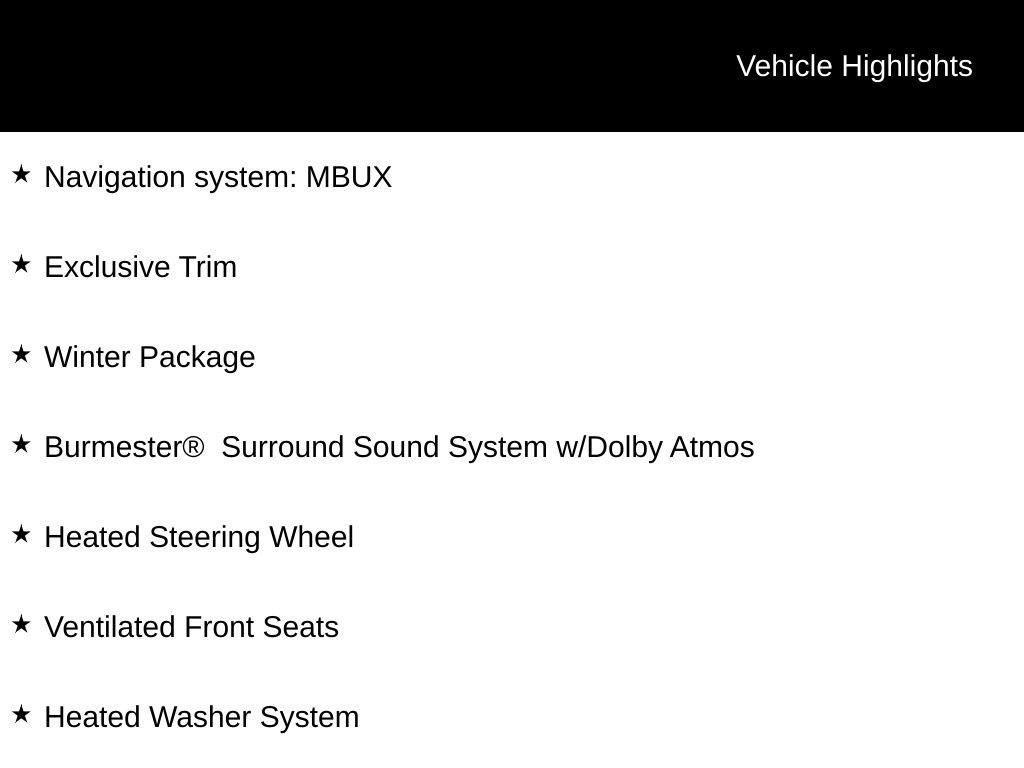 Vehicle Highlights

★ Navigation system: MBUX

★ Exclusive Trim

★ Winter Package

★ Burmester® Surround Sound System w/Dolby Atmos

★ Heated Steering Wheel

★ Ventilated Front Seats

★ Heated Washer System